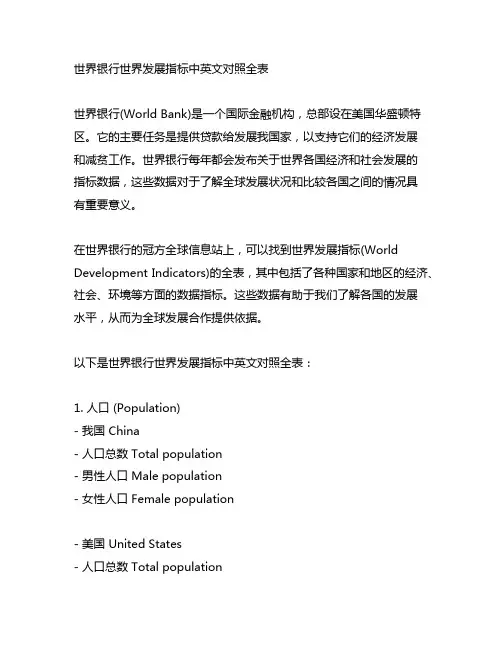 世界银行世界发展指标中英文对照全表

世界银行(World Bank)是一个国际金融机构，总部设在美国华盛顿特区。它的主要任务是提供贷款给发展我国家，以支持它们的经济发展和减贫工作。世界银行每年都会发布关于世界各国经济和社会发展的指标数据，这些数据对于了解全球发展状况和比较各国之间的情况具有重要意义。

在世界银行的冠方全球信息站上，可以找到世界发展指标(World Development Indicators)的全表，其中包括了各种国家和地区的经济、社会、环境等方面的数据指标。这些数据有助于我们了解各国的发展水平，从而为全球发展合作提供依据。

以下是世界银行世界发展指标中英文对照全表：

1. 人口 (Population)
- 我国 China
- 人口总数 Total population
- 男性人口 Male population
- 女性人口 Female population

- 美国 United States
- 人口总数 Total population